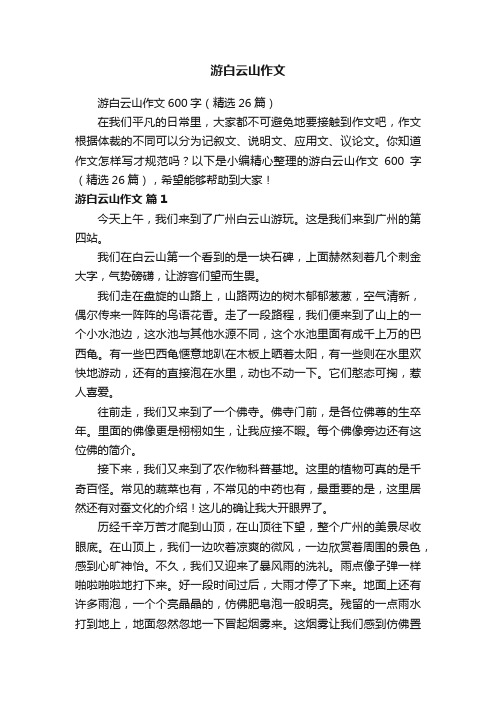 游白云山作文

游白云山作文 600 字（精选 26 篇）

在我们平凡的日常里，大家都不可避免地要接触到作文吧，作文根据体裁的不同可以分为记叙文、说明文、应用文、议论文。你知道作文怎样写才规范吗？以下是小编精心整理的游白云山作文 600 字（精选 26 篇），希望能够帮助到大家！

游白云山作文 篇 1

今天上午，我们来到了广州白云山游玩。这是我们来到广州的第四站。

我们在白云山第一个看到的是一块石碑，上面赫然刻着几个刺金大字，气势磅礴，让游客们望而生畏。

我们走在盘旋的山路上，山路两边的树木郁郁葱葱，空气清新，偶尔传来一阵阵的鸟语花香。走了一段路程，我们便来到了山上的一个小水池边，这水池与其他水源不同，这个水池里面有成千上万的巴西龟。有一些巴西龟惬意地趴在木板上晒着太阳，有一些则在水里欢快地游动，还有的直接泡在水里，动也不动一下。它们憨态可掬，惹人喜爱。

往前走，我们又来到了一个佛寺。佛寺门前，是各位佛尊的生卒年。里面的佛像更是栩栩如生，让我应接不暇。每个佛像旁边还有这位佛的简介。

接下来，我们又来到了农作物科普基地。这里的植物可真的是千奇百怪。常见的蔬菜也有，不常见的中药也有，最重要的是，这里居然还有对蚕文化的介绍！这儿的确让我大开眼界了。

历经千辛万苦才爬到山顶，在山顶往下望，整个广州的美景尽收眼底。在山顶上，我们一边吹着凉爽的微风，一边欣赏着周围的景色，感到心旷神怡。不久，我们又迎来了暴风雨的洗礼。雨点像子弹一样啪啦啪啦地打下来。好一段时间过后，大雨才停了下来。地面上还有许多雨泡，一个个亮晶晶的，仿佛肥皂泡一般明亮。残留的一点雨水打到地上，地面忽然忽地一下冒起烟雾来。这烟雾让我们感到仿佛置